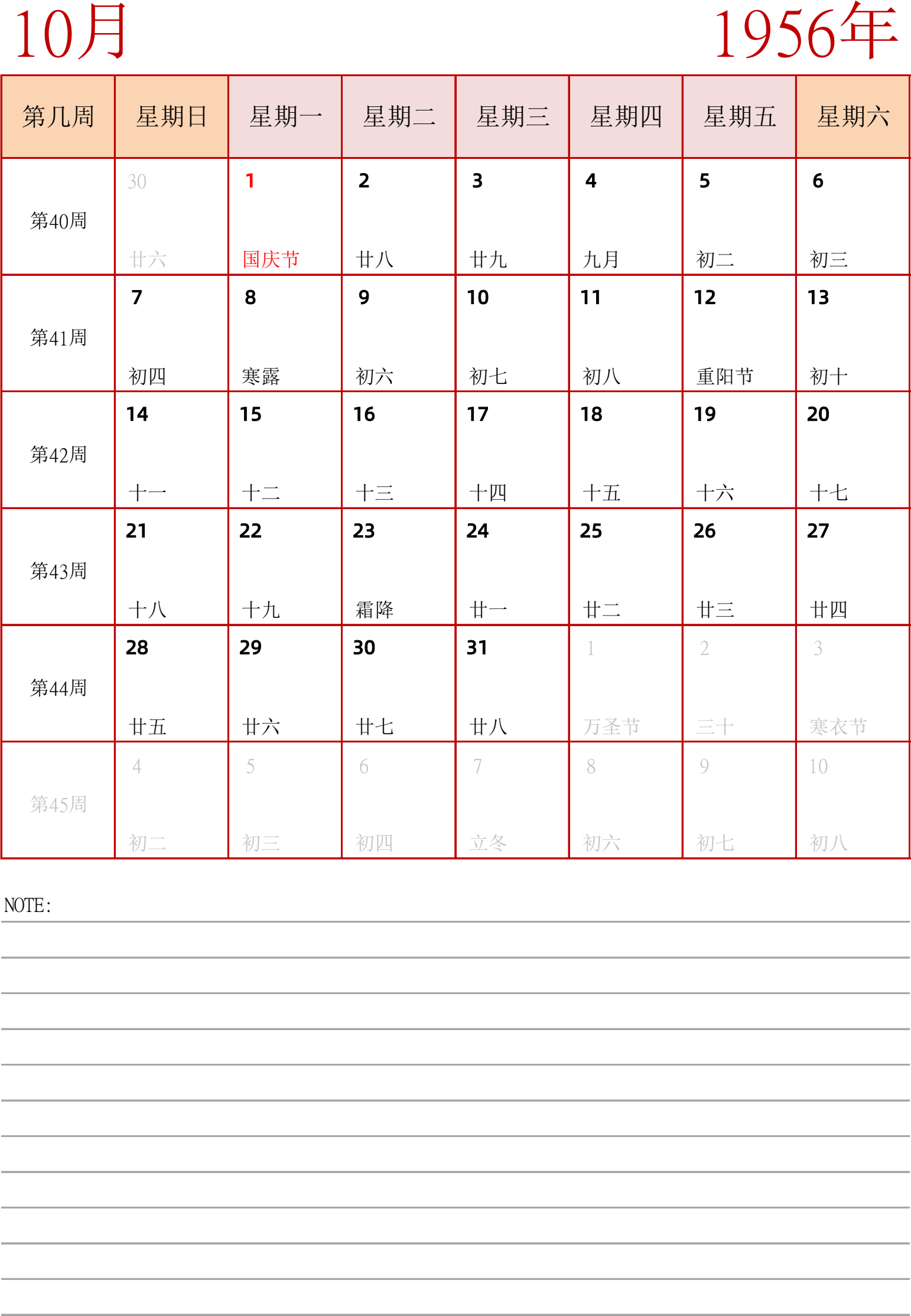 10月

1956年

| 第几周 | 星期日 | 星期一 | 星期二 | 星期三 | 星期四 | 星期五 | 星期六 |
|---|---|---|---|---|---|---|---|
| 第40周 | 30 廿六 | 1 国庆节 | 2 廿八 | 3 廿九 | 4 九月 | 5 初二 | 6 初三 |
| 第41周 | 7 初四 | 8 寒露 | 9 初六 | 10 初七 | 11 初八 | 12 重阳节 | 13 初十 |
| 第42周 | 14 十一 | 15 十二 | 16 十三 | 17 十四 | 18 十五 | 19 十六 | 20 十七 |
| 第43周 | 21 十八 | 22 十九 | 23 霜降 | 24 廿一 | 25 廿二 | 26 廿三 | 27 廿四 |
| 第44周 | 28 廿五 | 29 廿六 | 30 廿七 | 31 廿八 | 1 万圣节 | 2 三十 | 3 寒衣节 |
| 第45周 | 4 初二 | 5 初三 | 6 初四 | 7 立冬 | 8 初六 | 9 初七 | 10 初八 |

NOTE: